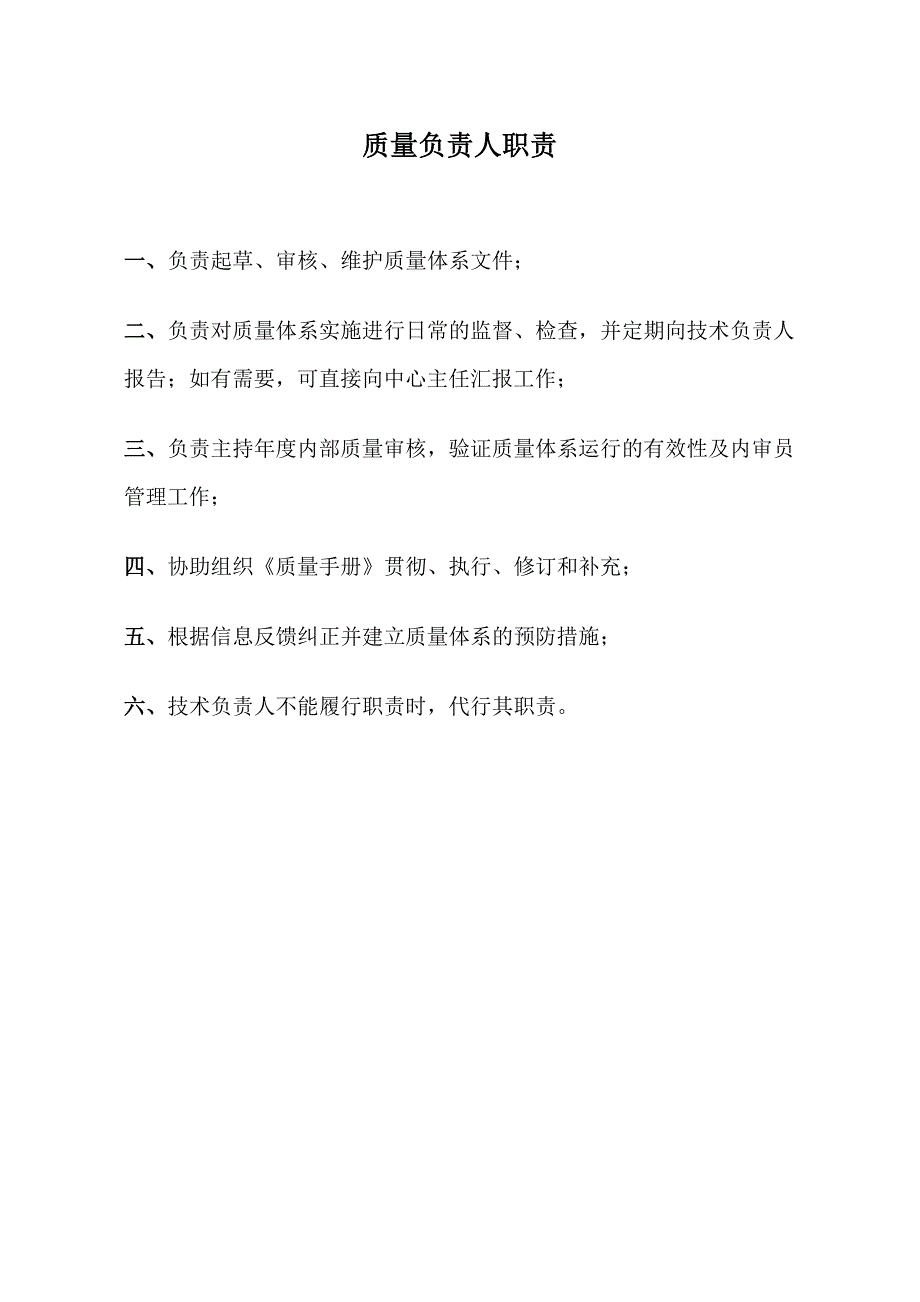 质量负责人职责

一、负责起草、审核、维护质量体系文件；

二、负责对质量体系实施进行日常的监督、检查，并定期向技术负责人报告；如有需要，可直接向中心主任汇报工作；

三、负责主持年度内部质量审核，验证质量体系运行的有效性及内审员管理工作；

四、协助组织《质量手册》贯彻、执行、修订和补充；

五、根据信息反馈纠正并建立质量体系的预防措施；

六、技术负责人不能履行职责时，代行其职责。